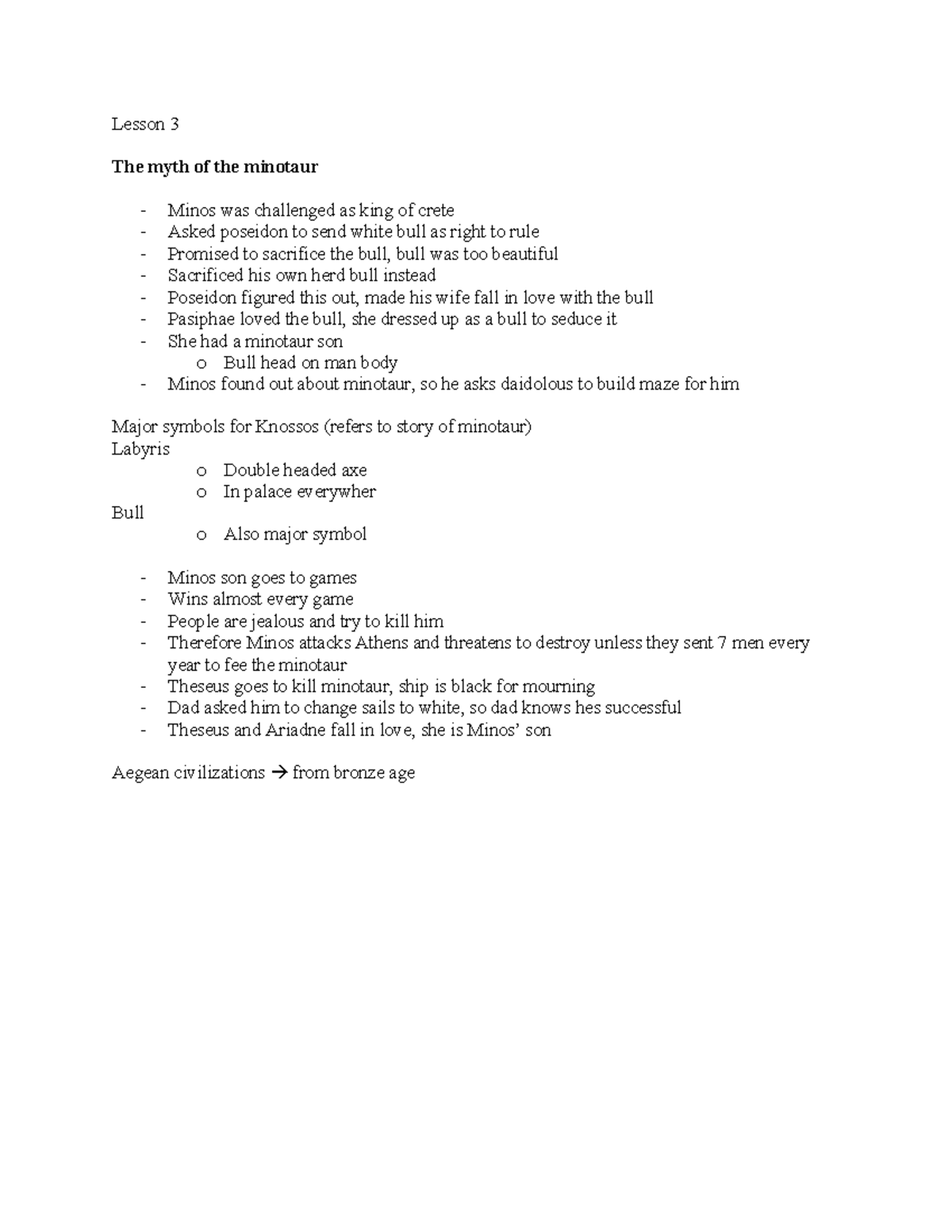 Lesson 3

The myth of the minotaur

- Minos was challenged as king of crete
- Asked poseidon to send white bull as right to rule
- Promised to sacrifice the bull, bull was too beautiful
- Sacrificed his own herd bull instead
- Poseidon figured this out, made his wife fall in love with the bull
- Pasiphae loved the bull, she dressed up as a bull to seduce it
- She had a minotaur son
o Bull head on man body
- Minos found out about minotaur, so he asks daidolous to build maze for him

Major symbols for Knossos (refers to story of minotaur)
Labyris
o Double headed axe
o In palace everywher
Bull
o Also major symbol

- Minos son goes to games
- Wins almost every game
- People are jealous and try to kill him
- Therefore Minos attacks Athens and threatens to destroy unless they sent 7 men every year to fee the minotaur
- Theseus goes to kill minotaur, ship is black for mourning
- Dad asked him to change sails to white, so dad knows hes successful
- Theseus and Ariadne fall in love, she is Minos' son

Aegean civilizations → from bronze age